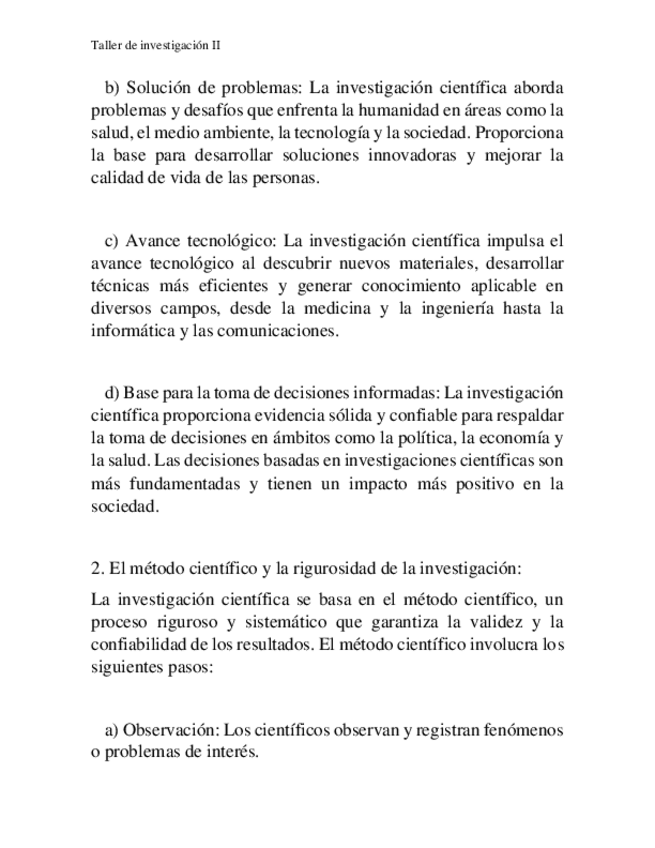 Taller de investigación II

b) Solución de problemas: La investigación científica aborda problemas y desafíos que enfrenta la humanidad en áreas como la salud, el medio ambiente, la tecnología y la sociedad. Proporciona la base para desarrollar soluciones innovadoras y mejorar la calidad de vida de las personas.

c) Avance tecnológico: La investigación científica impulsa el avance tecnológico al descubrir nuevos materiales, desarrollar técnicas más eficientes y generar conocimiento aplicable en diversos campos, desde la medicina y la ingeniería hasta la informática y las comunicaciones.

d) Base para la toma de decisiones informadas: La investigación científica proporciona evidencia sólida y confiable para respaldar la toma de decisiones en ámbitos como la política, la economía y la salud. Las decisiones basadas en investigaciones científicas son más fundamentadas y tienen un impacto más positivo en la sociedad.

2. El método científico y la rigurosidad de la investigación:

La investigación científica se basa en el método científico, un proceso riguroso y sistemático que garantiza la validez y la confiabilidad de los resultados. El método científico involucra los siguientes pasos:

a) Observación: Los científicos observan y registran fenómenos o problemas de interés.